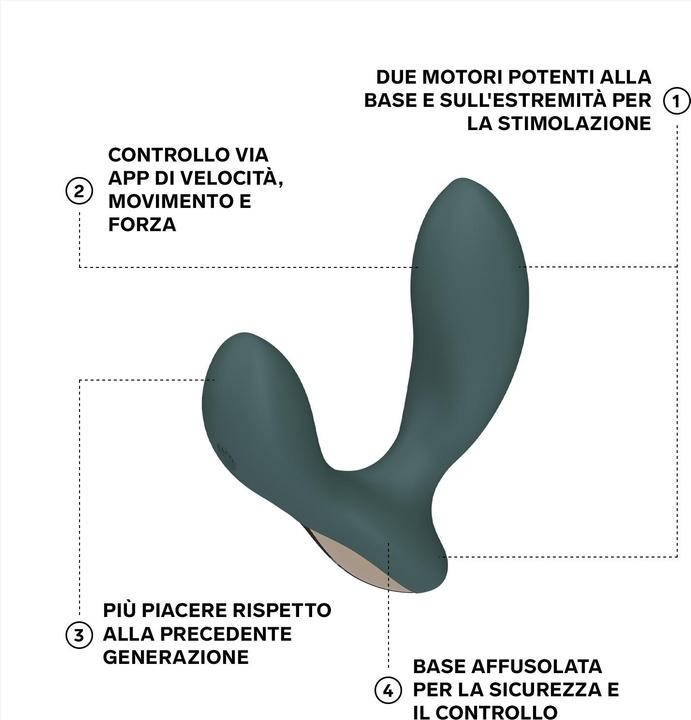 DUE MOTORI POTENTI ALLA BASE E SULL'ESTREMITÀ PER LA STIMOLAZIONE 1

2 CONTROLLO VIA APP DI VELOCITÀ, MOVIMENTO E FORZA

3 PIÙ PIACERE RISPETTO ALLA PRECEDENTE GENERAZIONE

4 BASE AFFUSOLATA PER LA SICUREZZA E IL CONTROLLO